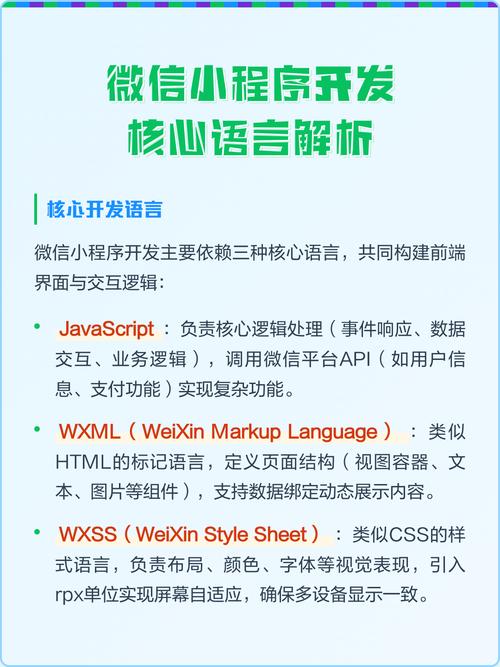 微信小程序开发
核心语言解析

核心开发语言

微信小程序开发主要依赖三种核心语言，共同构建前端界面与交互逻辑：

• JavaScript：负责核心逻辑处理（事件响应、数据交互、业务逻辑），调用微信平台API（如用户信息、支付功能）实现复杂功能。

• WXML（WeiXin Markup Language）：类似HTML的标记语言，定义页面结构（视图容器、文本、图片等组件），支持数据绑定动态展示内容。

• WXSS（WeiXin Style Sheet）：类似CSS的样式语言，负责布局、颜色、字体等视觉表现，引入rpx单位实现屏幕自适应，确保多设备显示一致。